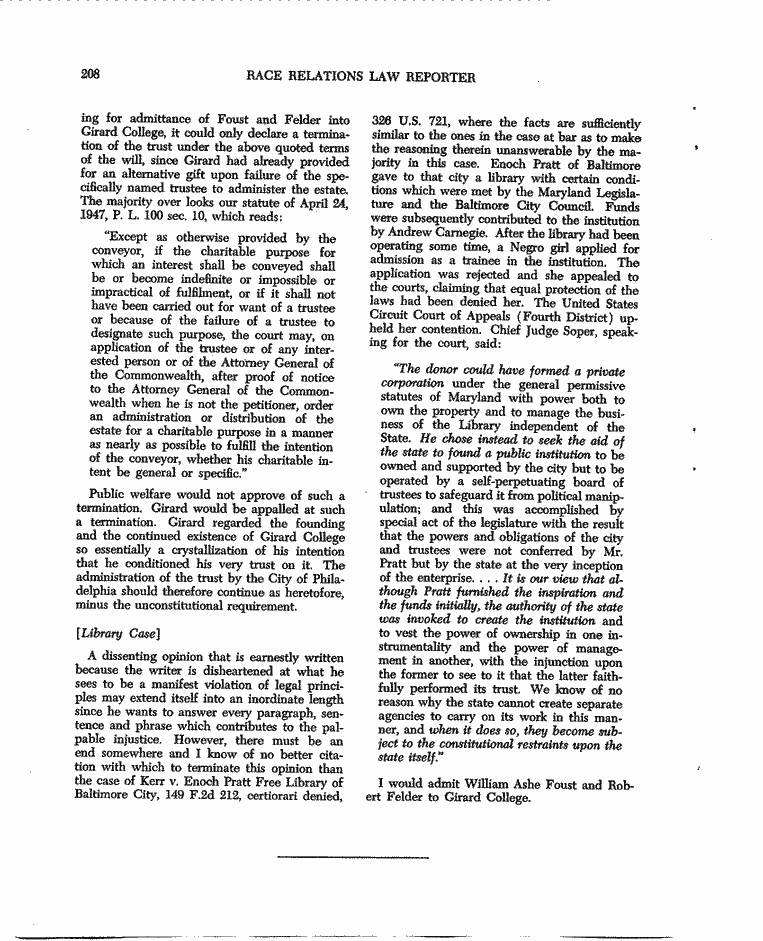 208

RACE RELATIONS LAW REPORTER

ing for admittance of Foust and Felder into Girard College, it could only declare a termination of the trust under the above quoted terms of the will, since Girard had already provided for an alternative gift upon failure of the specifically named trustee to administer the estate. The majority over looks our statute of April 24, 1947, P. L. 100 sec. 10, which reads:

"Except as otherwise provided by the conveyor, if the charitable purpose for which an interest shall be conveyed shall be or become indefinite or impossible or impractical of fulfilment, or if it shall not have been carried out for want of a trustee or because of the failure of a trustee to designate such purpose, the court may, on application of the trustee or of any interested person or of the Attorney General of the Commonwealth, after proof of notice to the Attorney General of the Commonwealth when he is not the petitioner, order an administration or distribution of the estate for a charitable purpose in a manner as nearly as possible to fulfill the intention of the conveyor, whether his charitable intent be general or specific."

Public welfare would not approve of such a termination. Girard would be appalled at such a termination. Girard regarded the founding and the continued existence of Girard College so essentially a crystallization of his intention that he conditioned his very trust on it. The administration of the trust by the City of Philadelphia should therefore continue as heretofore, minus the unconstitutional requirement.

[Library Case]

A dissenting opinion that is earnestly written because the writer is disheartened at what he sees to be a manifest violation of legal principles may extend itself into an inordinate length since he wants to answer every paragraph, sentence and phrase which contributes to the palpable injustice. However, there must be an end somewhere and I know of no better citation with which to terminate this opinion than the case of Kerr v. Enoch Pratt Free Library of Baltimore City, 149 F.2d 212, certiorari denied, 326 U.S. 721, where the facts are sufficiently similar to the ones in the case at bar as to make the reasoning therein unanswerable by the majority in this case. Enoch Pratt of Baltimore gave to that city a library with certain conditions which were met by the Maryland Legislature and the Baltimore City Council. Funds were subsequently contributed to the institution by Andrew Carnegie. After the library had been operating some time, a Negro girl applied for admission as a trainee in the institution. The application was rejected and she appealed to the courts, claiming that equal protection of the laws had been denied her. The United States Circuit Court of Appeals (Fourth District) upheld her contention. Chief Judge Soper, speaking for the court, said:

"The donor could have formed a private corporation under the general permissive statutes of Maryland with power both to own the property and to manage the business of the Library independent of the State. He chose instead to seek the aid of the state to found a public institution to be owned and supported by the city but to be operated by a self-perpetuating board of trustees to safeguard it from political manipulation; and this was accomplished by special act of the legislature with the result that the powers and obligations of the city and trustees were not conferred by Mr. Pratt but by the state at the very inception of the enterprise. . . . It is our view that although Pratt furnished the inspiration and the funds initially, the authority of the state was invoked to create the institution and to vest the power of ownership in one instrumentality and the power of management in another, with the injunction upon the former to see to it that the latter faithfully performed its trust. We know of no reason why the state cannot create separate agencies to carry on its work in this manner, and when it does so, they become subject to the constitutional restraints upon the state itself."

I would admit William Ashe Foust and Robert Felder to Girard College.